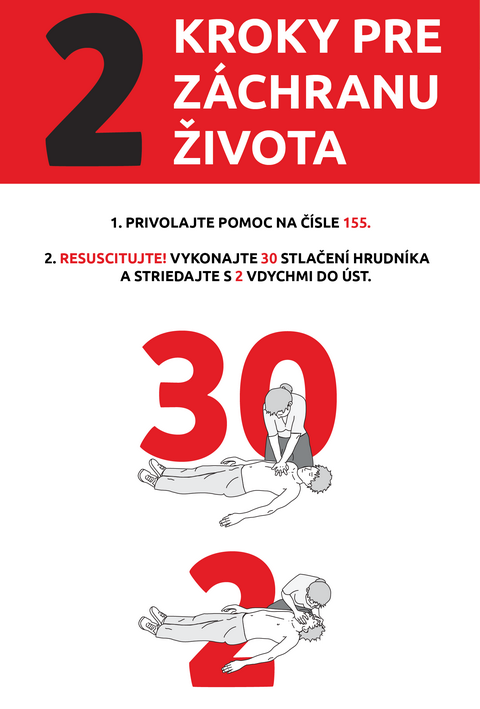 2 KROKY PRE ZÁCHRANU ŽIVOTA

1. PRIVOLAJTE POMOC NA ČÍSLE 155.

2. RESUSCITUJTE! VYKONAJTE 30 STLAČENÍ HRUDNÍKA A STRIEDAJTE S 2 VDYCHMI DO ÚST.

30

2